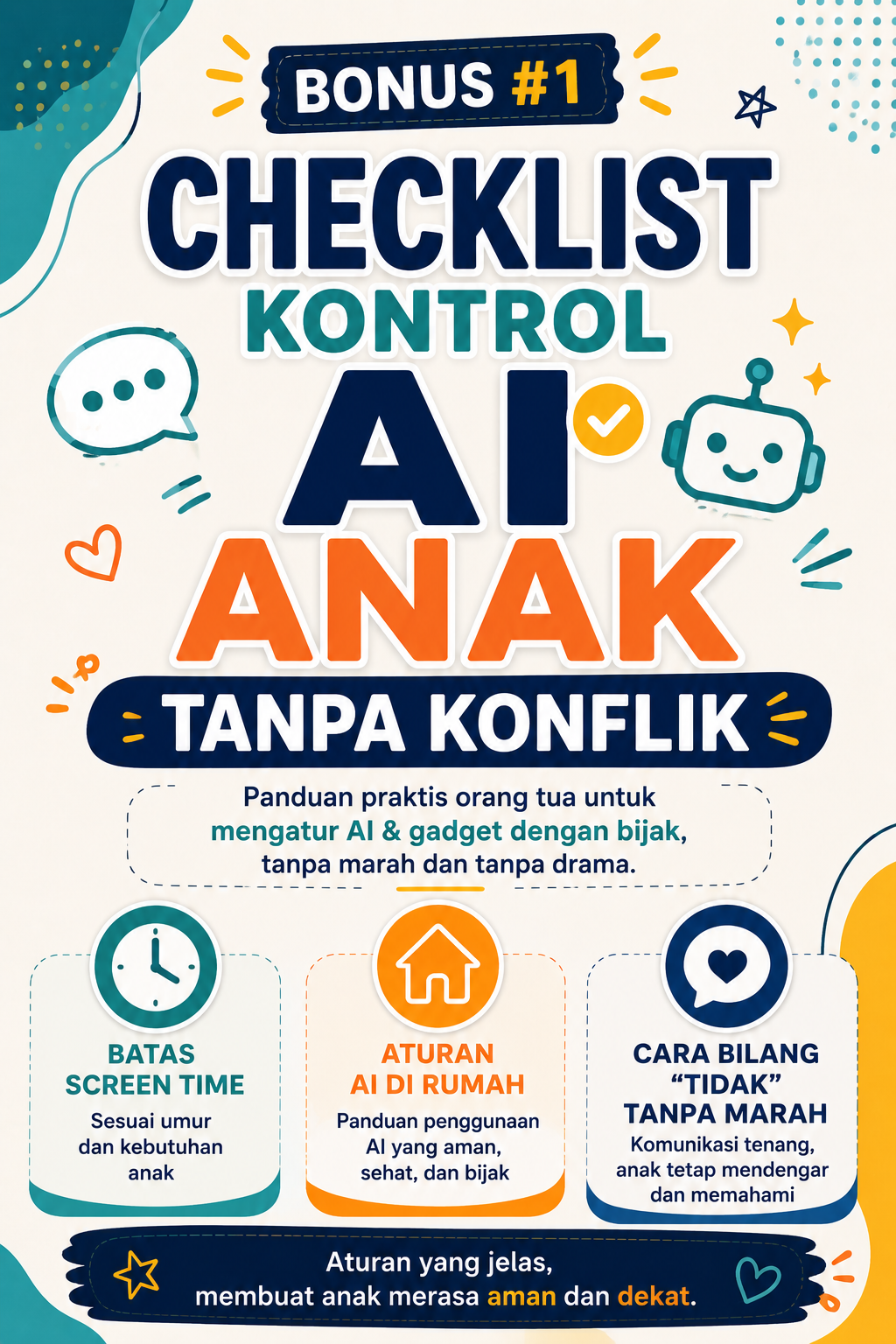 BONUS #1

CHECKLIST
KONTROL
AI
ANAK

TANPA KONFLIK

Panduan praktis orang tua untuk mengatur AI & gadget dengan bijak, tanpa marah dan tanpa drama.

BATAS
SCREEN TIME
Sesuai umur dan kebutuhan anak

ATURAN
AI DI RUMAH
Panduan penggunaan AI yang aman, sehat, dan bijak

CARA BILANG
"TIDAK"
TANPA MARAH
Komunikasi tenang, anak tetap mendengar dan memahami

Aturan yang jelas,
membuat anak merasa aman dan dekat.